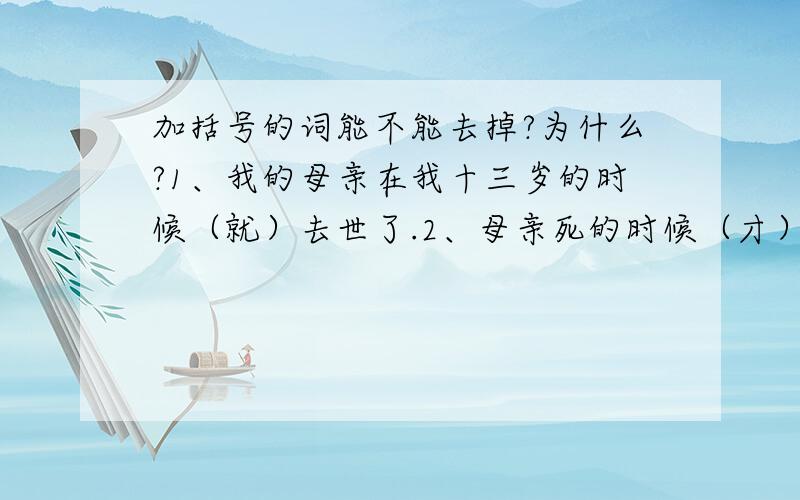 加括号的词能不能去掉?为什么?1、我的母亲在我十三岁的时候（就）去世了.2、母亲死的时候（才）